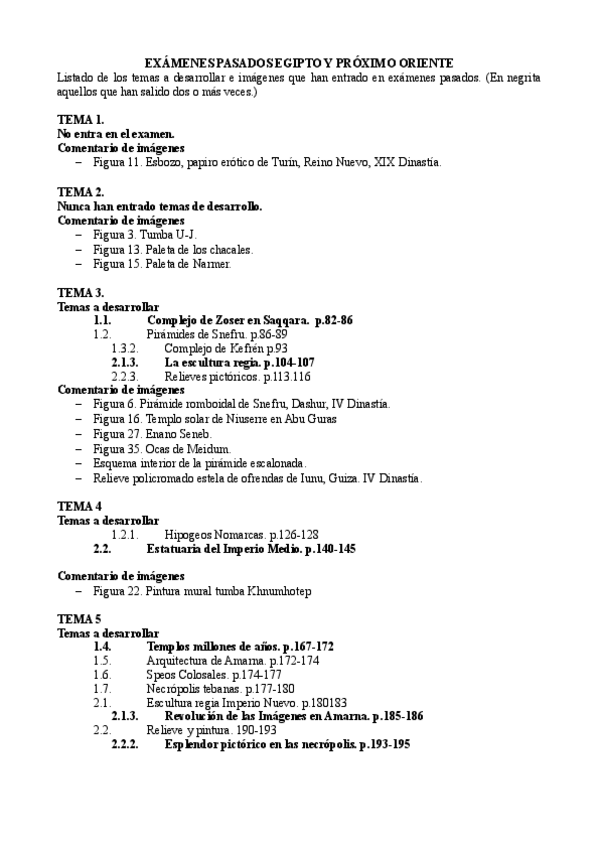 EXÁMENES PASADOS EGIPTO Y PRÓXIMO ORIENTE
Listado de los temas a desarrollar e imágenes que han entrado en exámenes pasados. (En negrita aquellos que han salido dos o más veces.)

TEMA 1.
No entra en el examen.
Comentario de imágenes
– Figura 11. Esbozo, papiro erótico de Turín, Reino Nuevo, XIX Dinastía.

TEMA 2.
Nunca han entrado temas de desarrollo.
Comentario de imágenes
– Figura 3. Tumba U-J.
– Figura 13. Paleta de los chacales.
– Figura 15. Paleta de Narmer.

TEMA 3.
Temas a desarrollar
1.1. Complejo de Zoser en Saqqara. p.82-86
1.2. Pirámides de Snefru. p.86-89
1.3.2. Complejo de Kefrén p.93
2.1.3. La escultura regia. p.104-107
2.2.3. Relieves pictóricos. p.113.116
Comentario de imágenes
– Figura 6. Pirámide romboidal de Snefru, Dashur, IV Dinastía.
– Figura 16. Templo solar de Niuserre en Abu Guras
– Figura 27. Enano Seneb.
– Figura 35. Ocas de Meidum.
– Esquema interior de la pirámide escalonada.
– Relieve policromado estela de ofrendas de Iunu, Guiza. IV Dinastía.

TEMA 4
Temas a desarrollar
1.2.1. Hipogeos Nomarcas. p.126-128
2.2. Estatuaria del Imperio Medio. p.140-145

Comentario de imágenes
– Figura 22. Pintura mural tumba Khnumhotep

TEMA 5
Temas a desarrollar
1.4. Templos millones de años. p.167-172
1.5. Arquitectura de Amarna. p.172-174
1.6. Speos Colosales. p.174-177
1.7. Necrópolis tebanas. p.177-180
2.1. Escultura regia Imperio Nuevo. p.180183
2.1.3. Revolución de las Imágenes en Amarna. p.185-186
2.2. Relieve y pintura. 190-193
2.2.2. Esplendor pictórico en las necrópolis. p.193-195